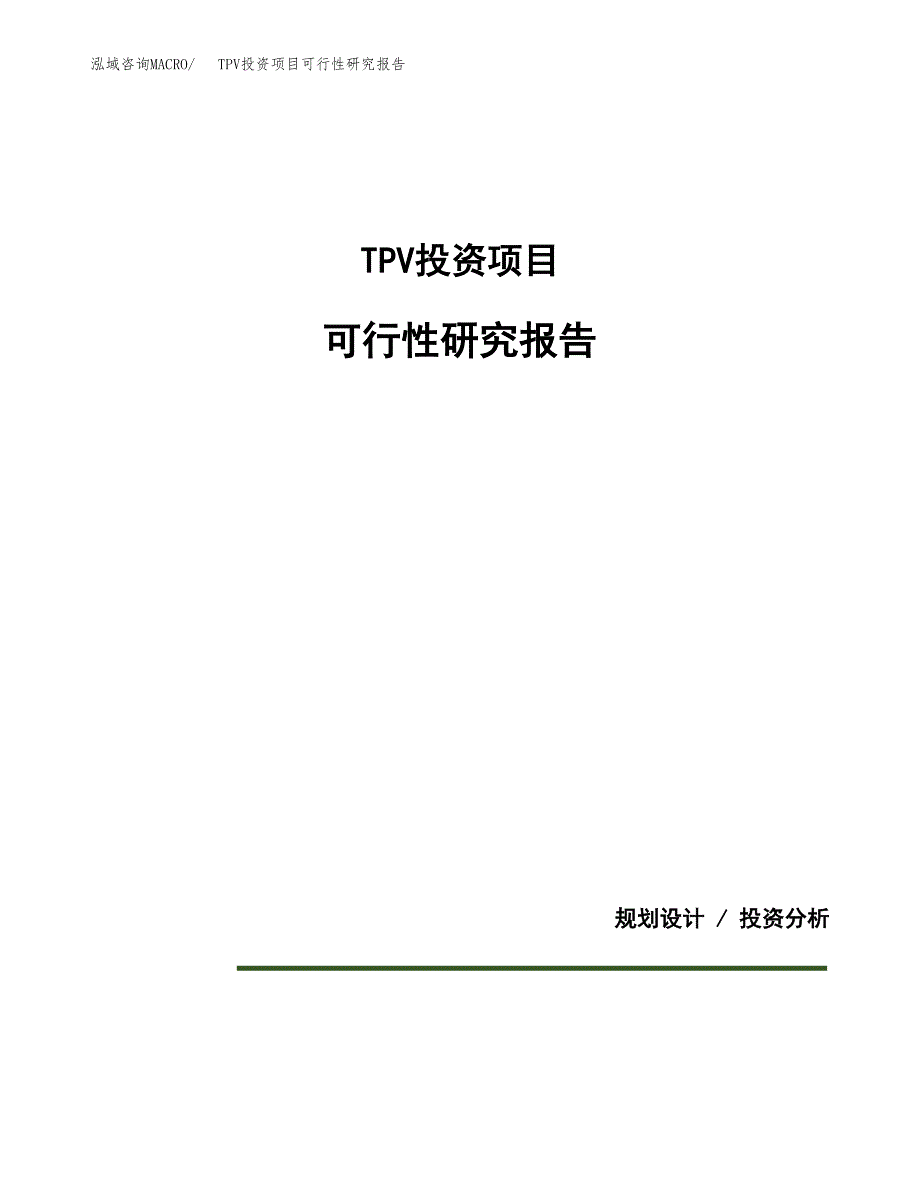 泓域咨询MACRO/　TPV投资项目可行性研究报告

TPV投资项目

可行性研究报告

规划设计 / 投资分析